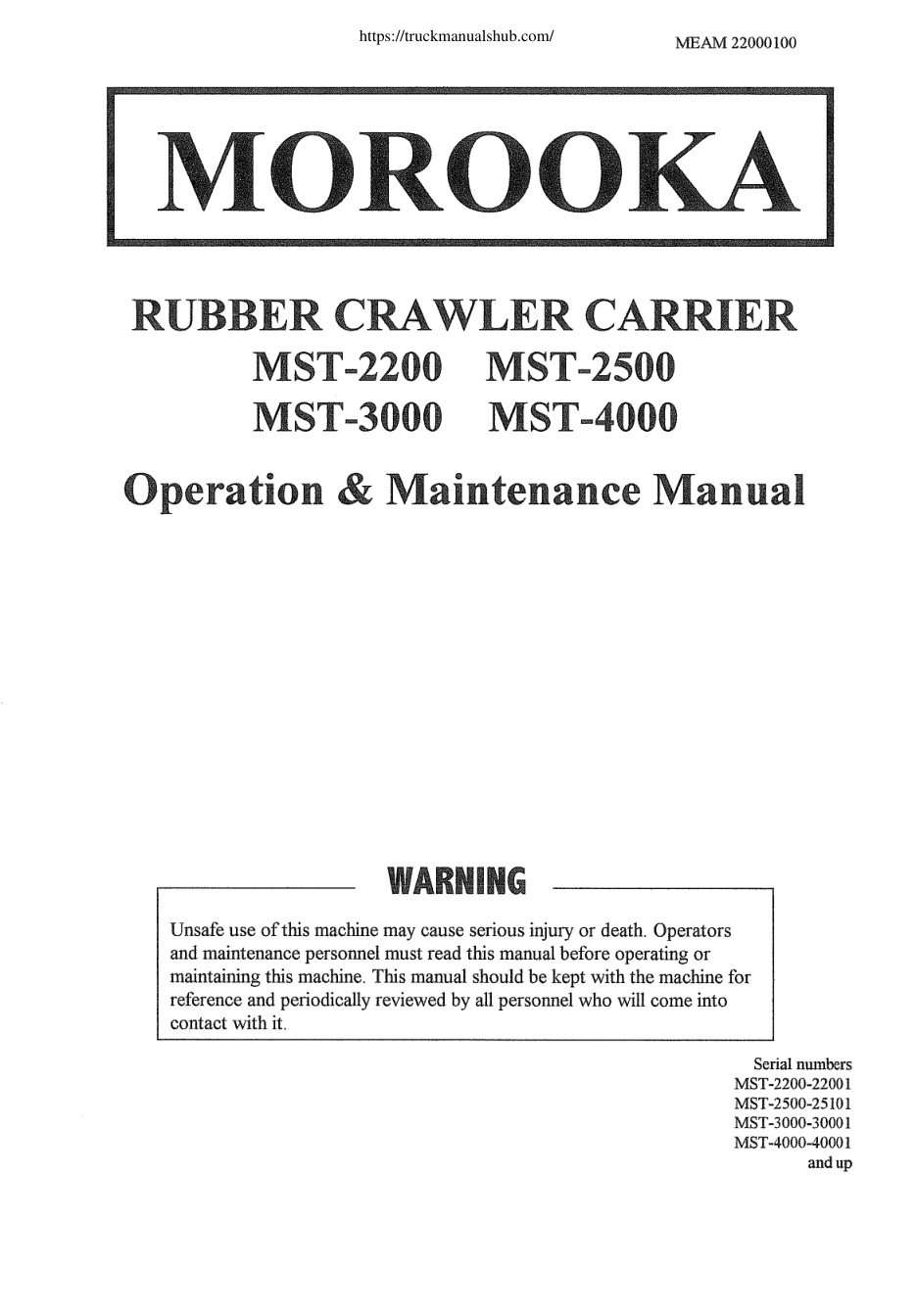 https://truckmanualshub.com/

MEAM 22000100

MOROOKA

RUBBER CRAWLER CARRIER
MST-2200 MST-2500
MST-3000 MST-4000

Operation & Maintenance Manual

WARNING

Unsafe use of this machine may cause serious injury or death. Operators and maintenance personnel must read this manual before operating or maintaining this machine. This manual should be kept with the machine for reference and periodically reviewed by all personnel who will come into contact with it.

Serial numbers
MST-2200-22001
MST-2500-25101
MST-3000-30001
MST-4000-40001
and up